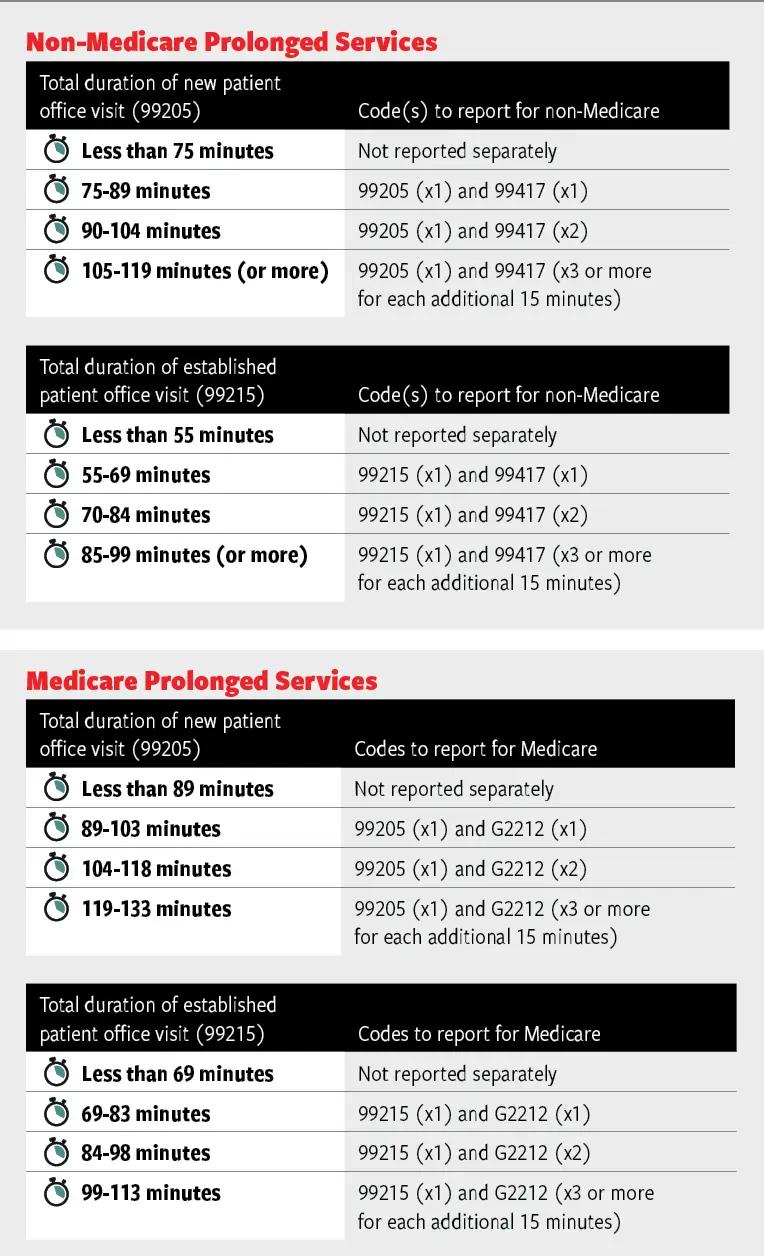 Non-Medicare Prolonged Services

| Total duration of new patient office visit (99205) | Code(s) to report for non-Medicare |
|---|---|
| Less than 75 minutes | Not reported separately |
| 75-89 minutes | 99205 (x1) and 99417 (x1) |
| 90-104 minutes | 99205 (x1) and 99417 (x2) |
| 105-119 minutes (or more) | 99205 (x1) and 99417 (x3 or more for each additional 15 minutes) |

| Total duration of established patient office visit (99215) | Code(s) to report for non-Medicare |
|---|---|
| Less than 55 minutes | Not reported separately |
| 55-69 minutes | 99215 (x1) and 99417 (x1) |
| 70-84 minutes | 99215 (x1) and 99417 (x2) |
| 85-99 minutes (or more) | 99215 (x1) and 99417 (x3 or more for each additional 15 minutes) |

Medicare Prolonged Services

| Total duration of new patient office visit (99205) | Codes to report for Medicare |
|---|---|
| Less than 89 minutes | Not reported separately |
| 89-103 minutes | 99205 (x1) and G2212 (x1) |
| 104-118 minutes | 99205 (x1) and G2212 (x2) |
| 119-133 minutes | 99205 (x1) and G2212 (x3 or more for each additional 15 minutes) |

| Total duration of established patient office visit (99215) | Codes to report for Medicare |
|---|---|
| Less than 69 minutes | Not reported separately |
| 69-83 minutes | 99215 (x1) and G2212 (x1) |
| 84-98 minutes | 99215 (x1) and G2212 (x2) |
| 99-113 minutes | 99215 (x1) and G2212 (x3 or more for each additional 15 minutes) |